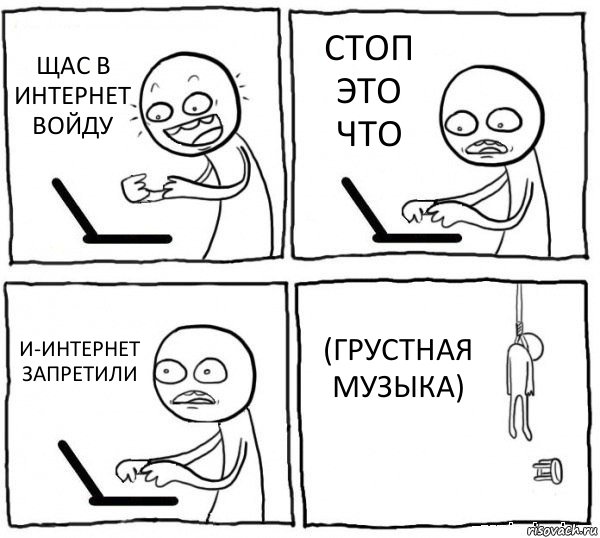 ЩАС В ИНТЕРНЕТ ВОЙДУ

СТОП ЭТО ЧТО

И-ИНТЕРНЕТ ЗАПРЕТИЛИ

(ГРУСТНАЯ МУЗЫКА)

risovach.ru